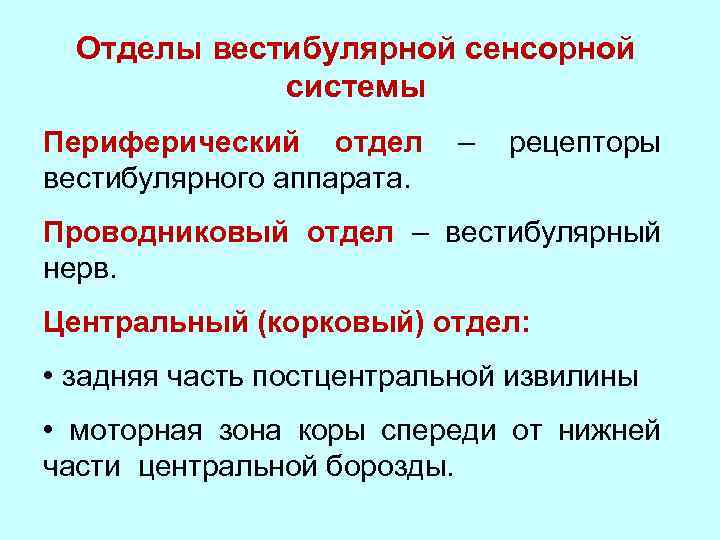 Отделы вестибулярной сенсорной системы

Периферический отдел – рецепторы вестибулярного аппарата.

Проводниковый отдел – вестибулярный нерв.

Центральный (корковый) отдел:

• задняя часть постцентральной извилины

• моторная зона коры спереди от нижней части центральной борозды.